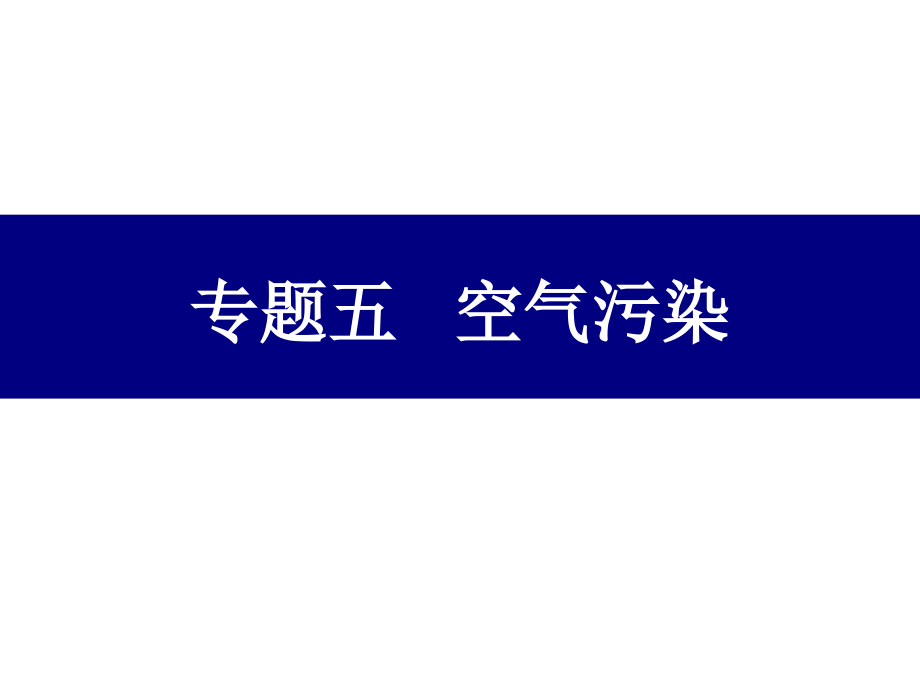 专题五　空气污染